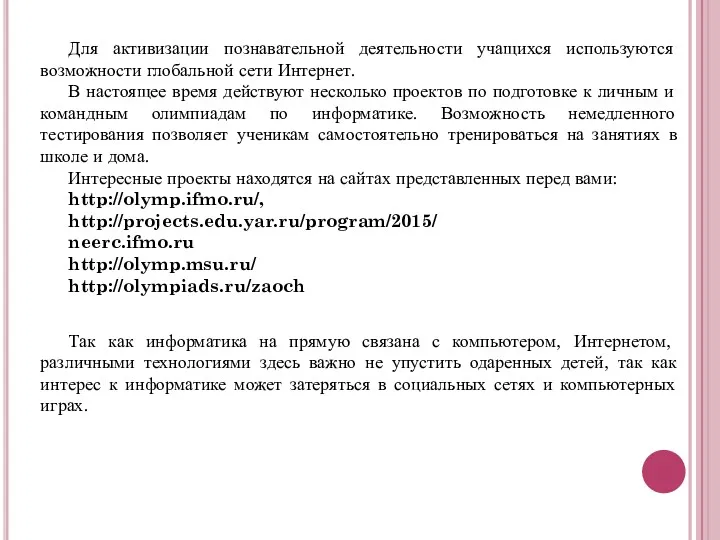 Для активизации познавательной деятельности учащихся используются возможности глобальной сети Интернет.

В настоящее время действуют несколько проектов по подготовке к личным и командным олимпиадам по информатике. Возможность немедленного тестирования позволяет ученикам самостоятельно тренироваться на занятиях в школе и дома.

Интересные проекты находятся на сайтах представленных перед вами:
http://olymp.ifmo.ru/,
http://projects.edu.yar.ru/program/2015/
neerc.ifmo.ru
http://olymp.msu.ru/
http://olympiads.ru/zaoch

Так как информатика на прямую связана с компьютером, Интернетом, различными технологиями здесь важно не упустить одаренных детей, так как интерес к информатике может затеряться в социальных сетях и компьютерных играх.